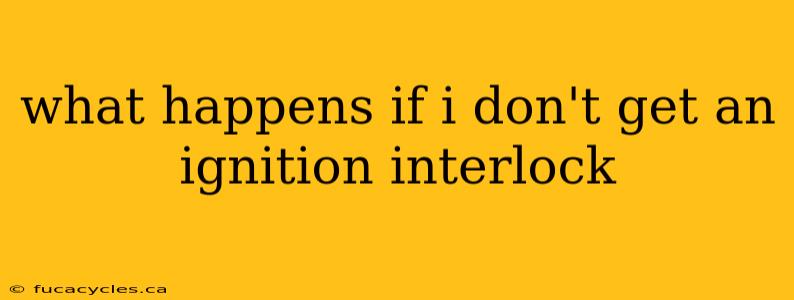 what happens if i don't get an ignition interlock

© fucacycles.ca